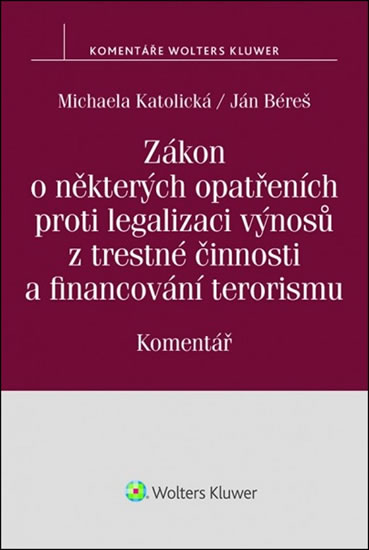 KOMENTÁŘE WOLTERS KLUWER

Michaela Katolická / Ján Béreš

Zákon o některých opatřeních proti legalizaci výnosů z trestné činnosti a financování terorismu

Komentář

Wolters Kluwer